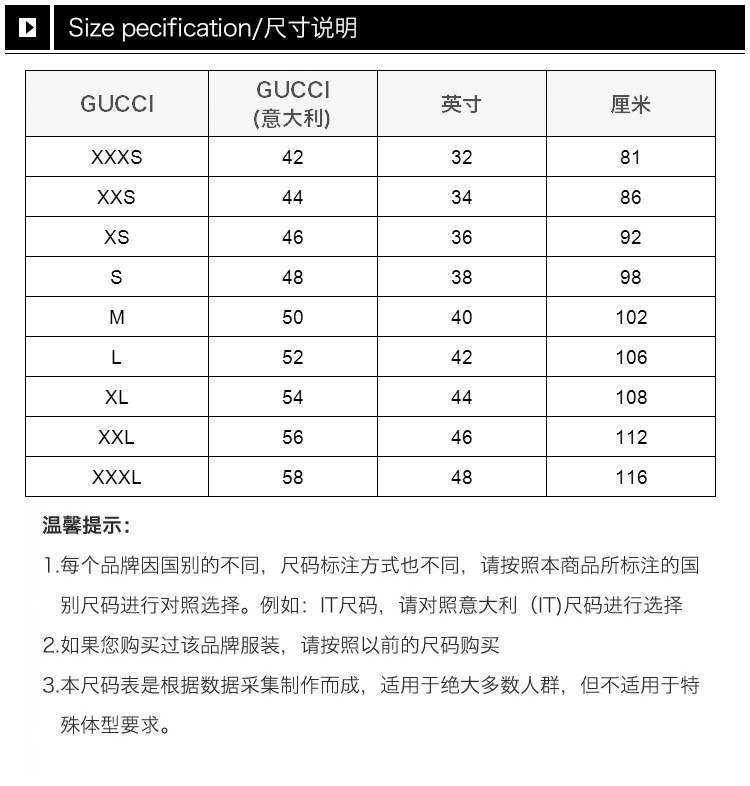 Size pecification/尺寸说明

| GUCCI | GUCCI (意大利) | 英寸 | 厘米 |
|---|---|---|---|
| XXXS | 42 | 32 | 81 |
| XXS | 44 | 34 | 86 |
| XS | 46 | 36 | 92 |
| S | 48 | 38 | 98 |
| M | 50 | 40 | 102 |
| L | 52 | 42 | 106 |
| XL | 54 | 44 | 108 |
| XXL | 56 | 46 | 112 |
| XXXL | 58 | 48 | 116 |

温馨提示:

1.每个品牌因国别的不同，尺码标注方式也不同，请按照本商品所标注的国别尺码进行对照选择。例如：IT尺码，请对照意大利（IT)尺码进行选择

2.如果您购买过该品牌服装，请按照以前的尺码购买

3.本尺码表是根据数据采集制作而成，适用于绝大多数人群，但不适用于特殊体型要求。